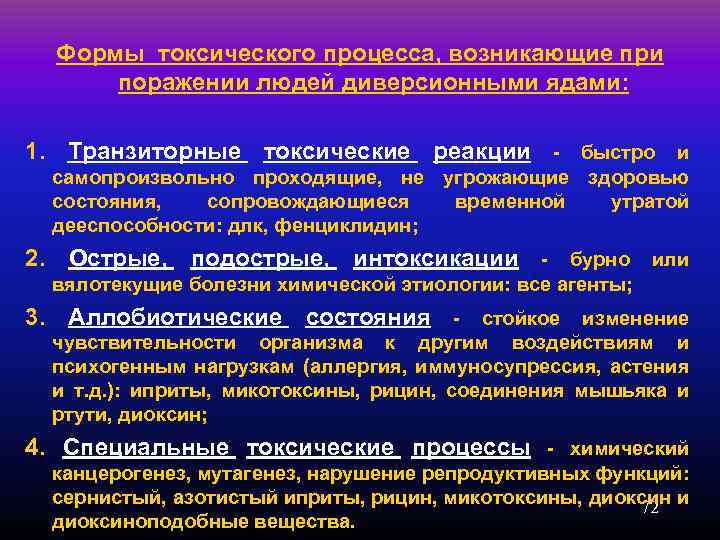 Формы токсического процесса, возникающие при поражении людей диверсионными ядами:

1. Транзиторные токсические реакции - быстро и самопроизвольно проходящие, не угрожающие здоровью состояния, сопровождающиеся временной утратой дееспособности: длк, фенциклидин;

2. Острые, подострые, интоксикации - бурно или вялотекущие болезни химической этиологии: все агенты;

3. Аллобиотические состояния - стойкое изменение чувствительности организма к другим воздействиям и психогенным нагрузкам (аллергия, иммуносупрессия, астения и т.д.): иприты, микотоксины, рицин, соединения мышьяка и ртути, диоксин;

4. Специальные токсические процессы - химический канцерогенез, мутагенез, нарушение репродуктивных функций: сернистый, азотистый иприты, рицин, микотоксины, диоксин и диоксиноподобные вещества.

72